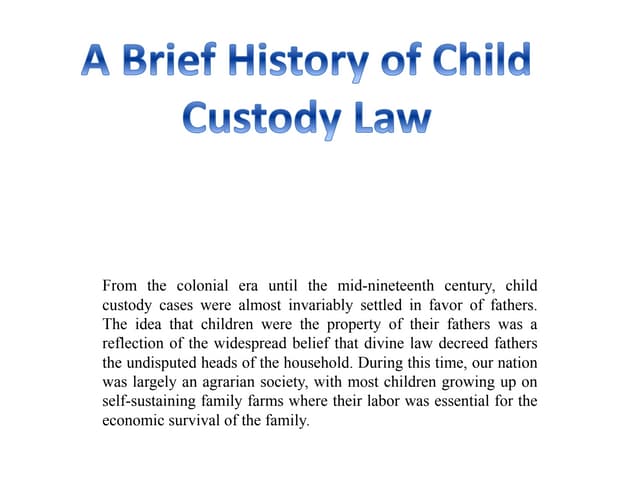 A Brief History of Child Custody Law

From the colonial era until the mid-nineteenth century, child custody cases were almost invariably settled in favor of fathers. The idea that children were the property of their fathers was a reflection of the widespread belief that divine law decreed fathers the undisputed heads of the household. During this time, our nation was largely an agrarian society, with most children growing up on self-sustaining family farms where their labor was essential for the economic survival of the family.